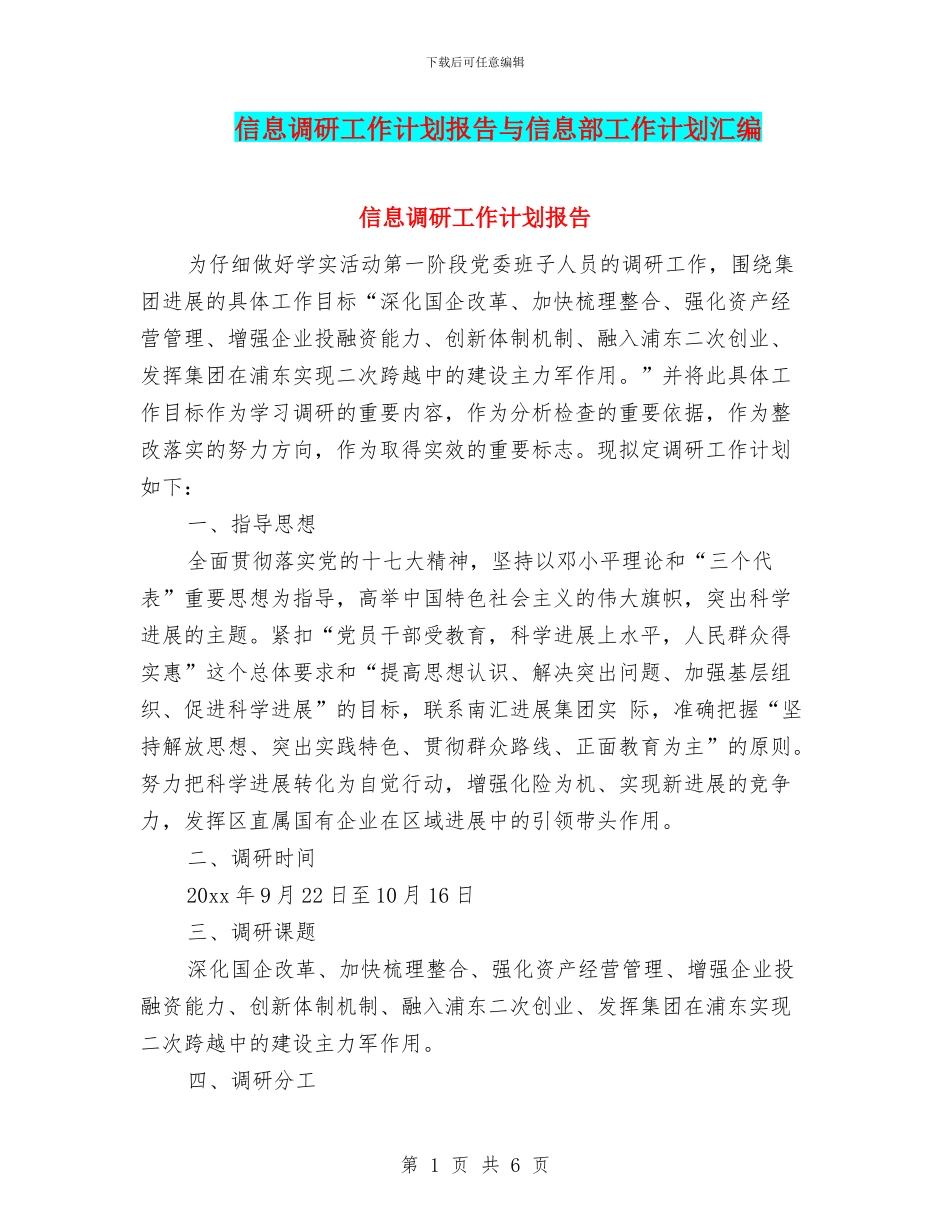 下载后可任意编辑

信息调研工作计划报告与信息部工作计划汇编

信息调研工作计划报告

为仔细做好学实活动第一阶段党委班子人员的调研工作，围绕集团进展的具体工作目标“深化国企改革、加快梳理整合、强化资产经营管理、增强企业投融资能力、创新体制机制、融入浦东二次创业、发挥集团在浦东实现二次跨越中的建设主力军作用。”并将此具体工作目标作为学习调研的重要内容，作为分析检查的重要依据，作为整改落实的努力方向，作为取得实效的重要标志。现拟定调研工作计划如下：

一、指导思想

全面贯彻落实党的十七大精神，坚持以邓小平理论和“三个代表”重要思想为指导，高举中国特色社会主义的伟大旗帜，突出科学进展的主题。紧扣“党员干部受教育，科学进展上水平，人民群众得实惠”这个总体要求和“提高思想认识、解决突出问题、加强基层组织、促进科学进展”的目标，联系南汇进展集团实 际，准确把握“坚持解放思想、突出实践特色、贯彻群众路线、正面教育为主”的原则。努力把科学进展转化为自觉行动，增强化险为机、实现新进展的竞争力，发挥区直属国有企业在区域进展中的引领带头作用。

二、调研时间

20xx 年 9 月 22 日至 10 月 16 日

三、调研课题

深化国企改革、加快梳理整合、强化资产经营管理、增强企业投融资能力、创新体制机制、融入浦东二次创业、发挥集团在浦东实现二次跨越中的建设主力军作用。

四、调研分工

第 1 页 共 6 页